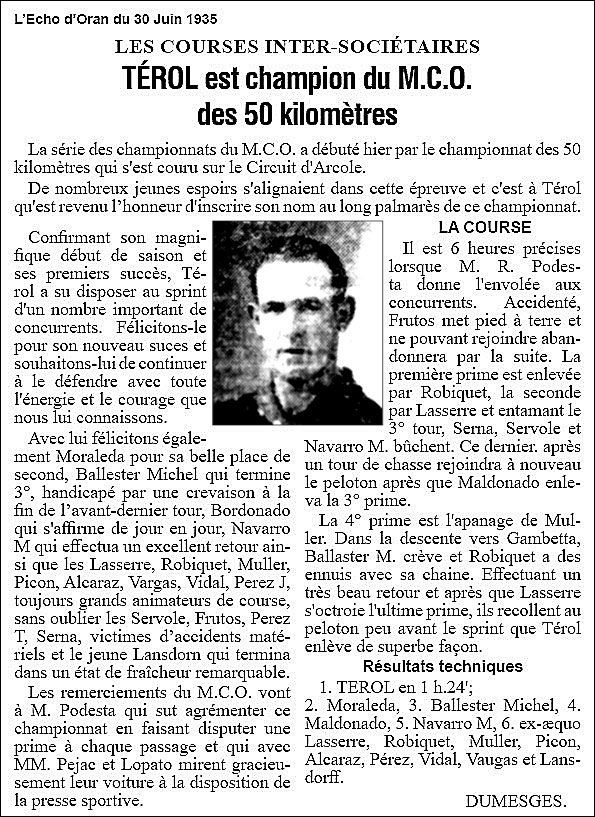 L'Echo d'Oran du 30 Juin 1935

LES COURSES INTER-SOCIÉTAIRES

TÉROL est champion du M.C.O. des 50 kilomètres

La série des championnats du M.C.O. a débuté hier par le championnat des 50 kilomètres qui s'est couru sur le Circuit d'Arcole.

De nombreux jeunes espoirs s'alignaient dans cette épreuve et c'est à Térol qu'est revenu l'honneur d'inscrire son nom au long palmarès de ce championnat.

Confirmant son magnifique début de saison et ses premiers succès, Térol a su disposer au sprint d'un nombre important de concurrents. Félicitons-le pour son nouveau suces et souhaitons-lui de continuer à le défendre avec toute l'énergie et le courage que nous lui connaissons.

Avec lui félicitons également Moraleda pour sa belle place de second, Ballester Michel qui termine 3°, handicapé par une crevaison à la fin de l'avant-dernier tour, Bordonado qui s'affirme de jour en jour, Navarro M qui effectua un excellent retour ainsi que les Lasserre, Robiquet, Muller, Picon, Alcaraz, Vargas, Vidal, Perez J, toujours grands animateurs de course, sans oublier les Servole, Frutos, Perez T, Serna, victimes d'accidents matériels et le jeune Lansdorn qui termina dans un état de fraîcheur remarquable.

Les remerciements du M.C.O. vont à M. Podesta qui sut agrémenter ce championnat en faisant disputer une prime à chaque passage et qui avec MM. Pejac et Lopato mirent gracieusement leur voiture à la disposition de la presse sportive.

LA COURSE

Il est 6 heures précises lorsque M. R. Podesta donne l'envolée aux concurrents. Accidenté, Frutos met pied à terre et ne pouvant rejoindre abandonnera par la suite. La première prime est enlevée par Robiquet, la seconde par Lasserre et entamant le 3° tour, Serna, Servole et Navarro M. bûchent. Ce dernier. après un tour de chasse rejoindra à nouveau le peloton après que Maldonado enleva la 3° prime.

La 4° prime est l'apanage de Muller. Dans la descente vers Gambetta, Ballaster M. crève et Robiquet a des ennuis avec sa chaine. Effectuant un très beau retour et après que Lasserre s'octroie l'ultime prime, ils recollent au peloton peu avant le sprint que Térol enlève de superbe façon.

Résultats techniques

1. TEROL en 1 h.24';
2. Moraleda, 3. Ballester Michel, 4. Maldonado, 5. Navarro M, 6. ex-æquo Lasserre, Robiquet, Muller, Picon, Alcaraz, Pérez, Vidal, Vaugas et Lansdorff.

DUMESGES.